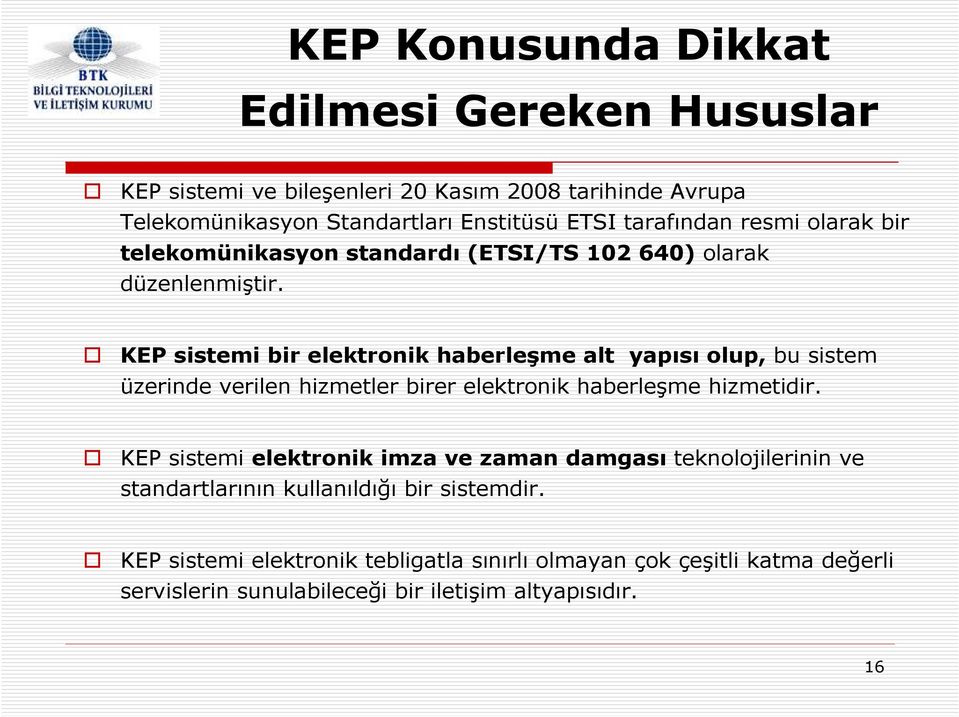 BTK
BİLGİ TEKNOLOJİLERİ VE İLETİŞİM KURUMU

KEP Konusunda Dikkat Edilmesi Gereken Hususlar

KEP sistemi ve bileşenleri 20 Kasım 2008 tarihinde Avrupa Telekomünikasyon Standartları Enstitüsü ETSI tarafından resmi olarak bir telekomünikasyon standardı (ETSI/TS 102 640) olarak düzenlenmiştir.

KEP sistemi bir elektronik haberleşme alt yapısı olup, bu sistem üzerinde verilen hizmetler birer elektronik haberleşme hizmetidir.

KEP sistemi elektronik imza ve zaman damgası teknolojilerinin ve standartlarının kullanıldığı bir sistemdir.

KEP sistemi elektronik tebligatla sınırlı olmayan çok çeşitli katma değerli servislerin sunulabileceği bir iletişim altyapısıdır.

16